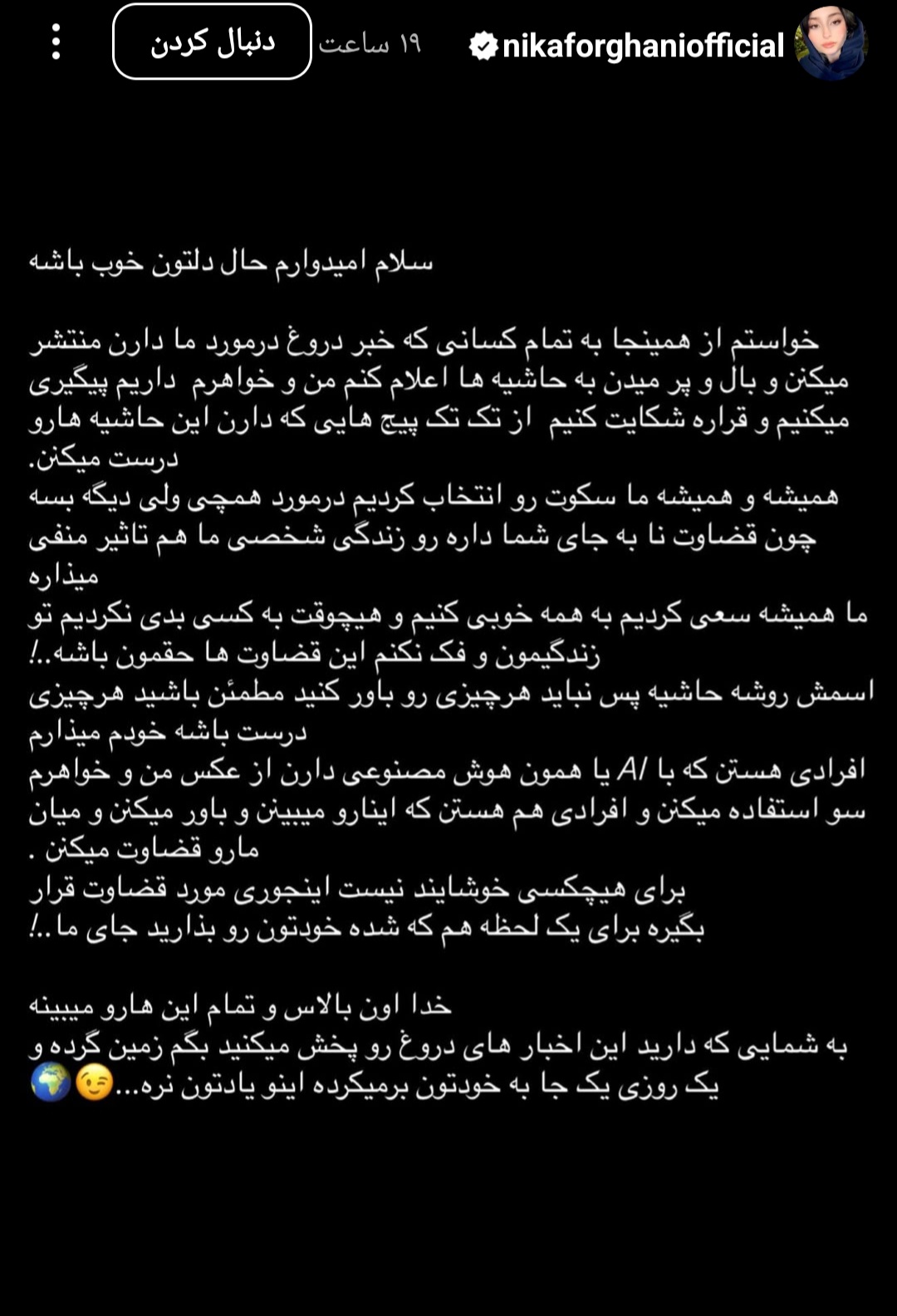 nikaforghaniofficial ۱۹ ساعت دنبال کردن

سلام امیدوارم حال دلتون خوب باشه

خواستم از همینجا به تمام کسانی که خبر دروغ درمورد ما دارن منتشر میکنن و بال و پر میدن به حاشیه ها اعلام کنم من و خواهرم داریم پیگیری میکنیم و قراره شکایت کنیم از تک تک پیج هایی که دارن این حاشیه هارو درست میکنن.
همیشه و همیشه ما سکوت رو انتخاب کردیم درمورد همچی ولی دیگه بسه چون قضاوت نا به جای شما داره رو زندگی شخصی ما هم تاثیر منفی میذاره
ما همیشه سعی کردیم به همه خوبی کنیم و هیچوقت به کسی بدی نکردیم تو زندگیمون و فک نکنم این قضاوت ها حقمون باشه..!
اسمش روشه حاشیه پس نباید هرچیزی رو باور کنید مطمئن باشید هرچیزی درست باشه خودم میذارم
افرادی هستن که با AI یا همون هوش مصنوعی دارن از عکس من و خواهرم سو استفاده میکنن و افرادی هم هستن که اینارو میبینن و باور میکنن و میان مارو قضاوت میکنن .
برای هیچکسی خوشایند نیست اینجوری مورد قضاوت قرار بگیره برای یک لحظه هم که شده خودتون رو بذارید جای ما..!

خدا اون بالاس و تمام این هارو میبینه
به شمایی که دارید این اخبار های دروغ رو پخش میکنید بگم زمین گرده و یک روزی یک جا به خودتون برمیکرده اینو یادتون نره...😉🌍